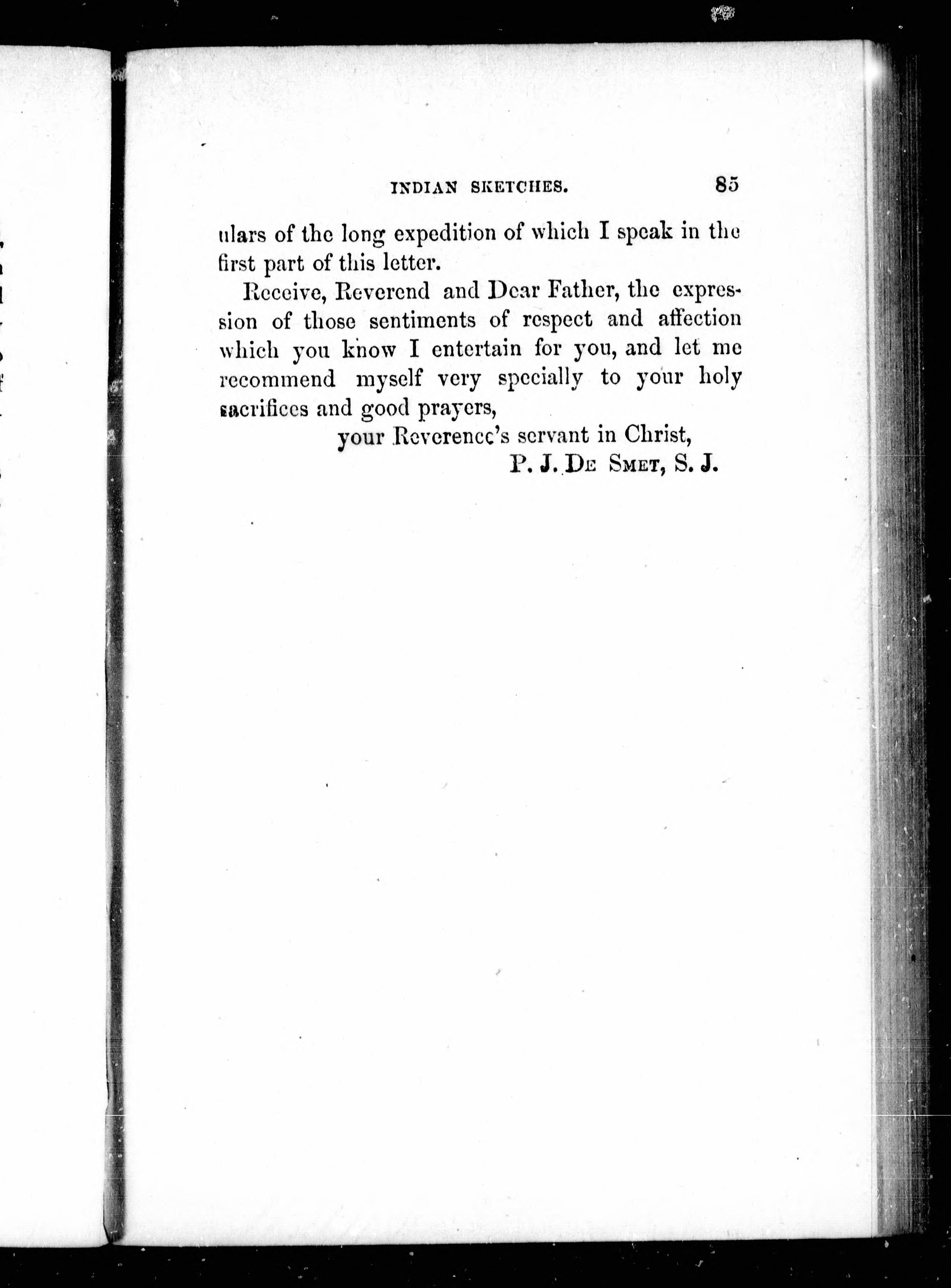 INDIAN SKETCHES. 85

ulars of the long expedition of which I speak in the first part of this letter.

Receive, Reverend and Dear Father, the expression of those sentiments of respect and affection which you know I entertain for you, and let me recommend myself very specially to your holy sacrifices and good prayers,

your Reverence's servant in Christ,
P. J. De Smet, S. J.